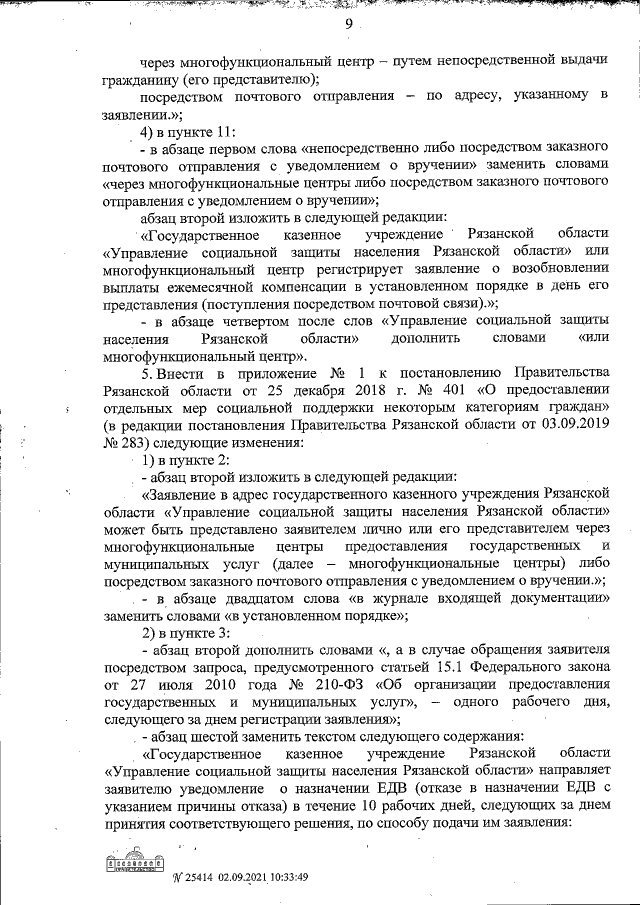 9

через многофункциональный центр – путем непосредственной выдачи гражданину (его представителю);

посредством почтового отправления – по адресу, указанному в заявлении.»;

4) в пункте 11:

- в абзаце первом слова «непосредственно либо посредством заказного почтового отправления с уведомлением о вручении» заменить словами «через многофункциональные центры либо посредством заказного почтового отправления с уведомлением о вручении»;

абзац второй изложить в следующей редакции:

«Государственное казенное учреждение Рязанской области «Управление социальной защиты населения Рязанской области» или многофункциональный центр регистрирует заявление о возобновлении выплаты ежемесячной компенсации в установленном порядке в день его представления (поступления посредством почтовой связи).»;

- в абзаце четвертом после слов «Управление социальной защиты населения Рязанской области» дополнить словами «или многофункциональный центр».

5. Внести в приложение № 1 к постановлению Правительства Рязанской области от 25 декабря 2018 г. № 401 «О предоставлении отдельных мер социальной поддержки некоторым категориям граждан» (в редакции постановления Правительства Рязанской области от 03.09.2019 № 283) следующие изменения:

1) в пункте 2:

- абзац второй изложить в следующей редакции:

«Заявление в адрес государственного казенного учреждения Рязанской области «Управление социальной защиты населения Рязанской области» может быть представлено заявителем лично или его представителем через многофункциональные центры предоставления государственных и муниципальных услуг (далее – многофункциональные центры) либо посредством заказного почтового отправления с уведомлением о вручении.»;

- в абзаце двадцатом слова «в журнале входящей документации» заменить словами «в установленном порядке»;

2) в пункте 3:

- абзац второй дополнить словами «, а в случае обращения заявителя посредством запроса, предусмотренного статьей 15.1 Федерального закона от 27 июля 2010 года № 210-ФЗ «Об организации предоставления государственных и муниципальных услуг», – одного рабочего дня, следующего за днем регистрации заявления»;

- абзац шестой заменить текстом следующего содержания:

«Государственное казенное учреждение Рязанской области «Управление социальной защиты населения Рязанской области» направляет заявителю уведомление о назначении ЕДВ (отказе в назначении ЕДВ с указанием причины отказа) в течение 10 рабочих дней, следующих за днем принятия соответствующего решения, по способу подачи им заявления:

№ 25414 02.09.2021 10:33:49